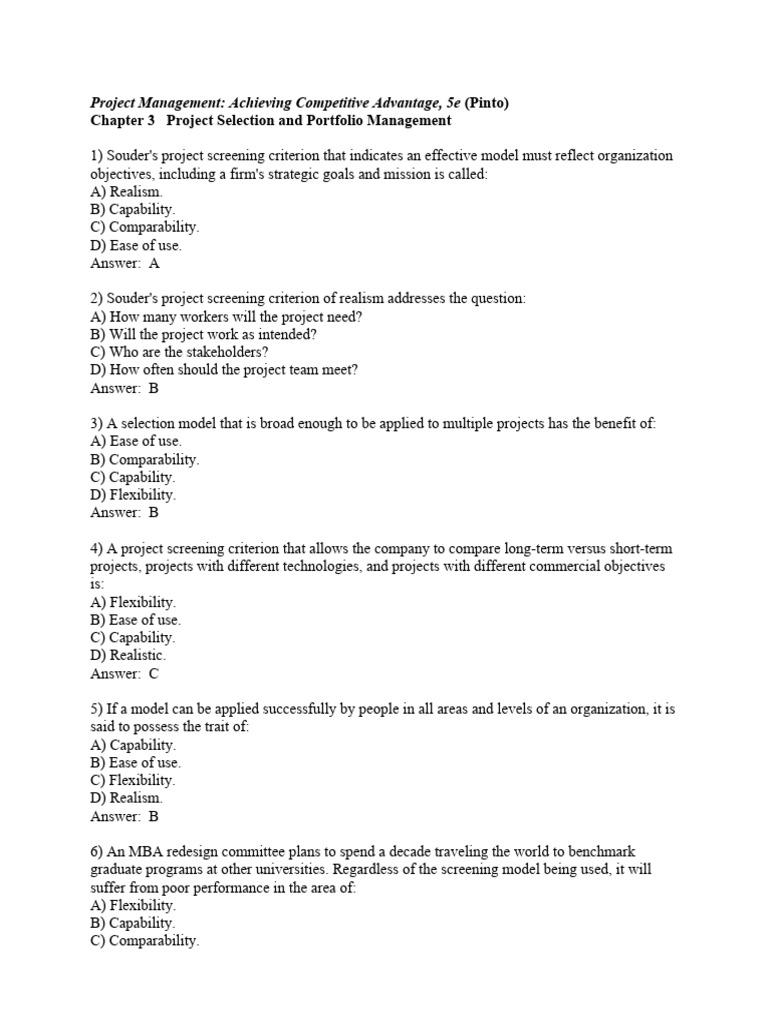 Project Management: Achieving Competitive Advantage, 5e (Pinto)
Chapter 3 Project Selection and Portfolio Management

1) Souder's project screening criterion that indicates an effective model must reflect organization objectives, including a firm's strategic goals and mission is called:
A) Realism.
B) Capability.
C) Comparability.
D) Ease of use.
Answer: A

2) Souder's project screening criterion of realism addresses the question:
A) How many workers will the project need?
B) Will the project work as intended?
C) Who are the stakeholders?
D) How often should the project team meet?
Answer: B

3) A selection model that is broad enough to be applied to multiple projects has the benefit of:
A) Ease of use.
B) Comparability.
C) Capability.
D) Flexibility.
Answer: B

4) A project screening criterion that allows the company to compare long-term versus short-term projects, projects with different technologies, and projects with different commercial objectives is:
A) Flexibility.
B) Ease of use.
C) Capability.
D) Realistic.
Answer: C

5) If a model can be applied successfully by people in all areas and levels of an organization, it is said to possess the trait of:
A) Capability.
B) Ease of use.
C) Flexibility.
D) Realism.
Answer: B

6) An MBA redesign committee plans to spend a decade traveling the world to benchmark graduate programs at other universities. Regardless of the screening model being used, it will suffer from poor performance in the area of:
A) Flexibility.
B) Capability.
C) Comparability.